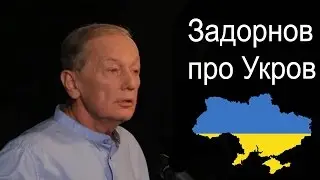 Задорнов
про Укров